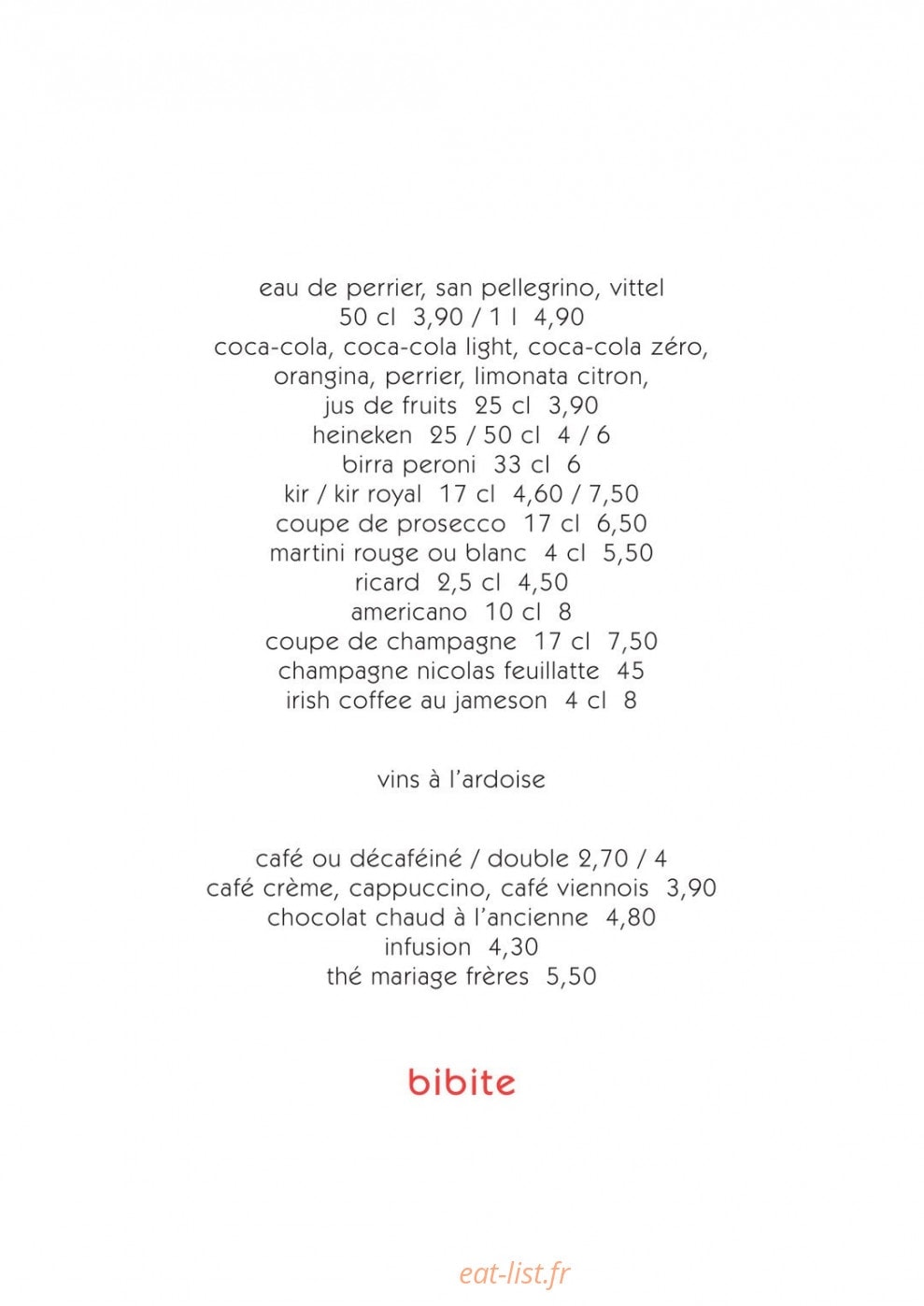 eau de perrier, san pellegrino, vittel
50 cl 3,90 / 1 l 4,90
coca-cola, coca-cola light, coca-cola zéro,
orangina, perrier, limonata citron,
jus de fruits 25 cl 3,90
heineken 25 / 50 cl 4 / 6
birra peroni 33 cl 6
kir / kir royal 17 cl 4,60 / 7,50
coupe de prosecco 17 cl 6,50
martini rouge ou blanc 4 cl 5,50
ricard 2,5 cl 4,50
americano 10 cl 8
coupe de champagne 17 cl 7,50
champagne nicolas feuillatte 45
irish coffee au jameson 4 cl 8

vins à l'ardoise

café ou décaféiné / double 2,70 / 4
café crème, cappuccino, café viennois 3,90
chocolat chaud à l'ancienne 4,80
infusion 4,30
thé mariage frères 5,50

bibite

eat-list.fr